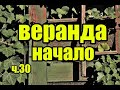 веранда
начало
ч.30